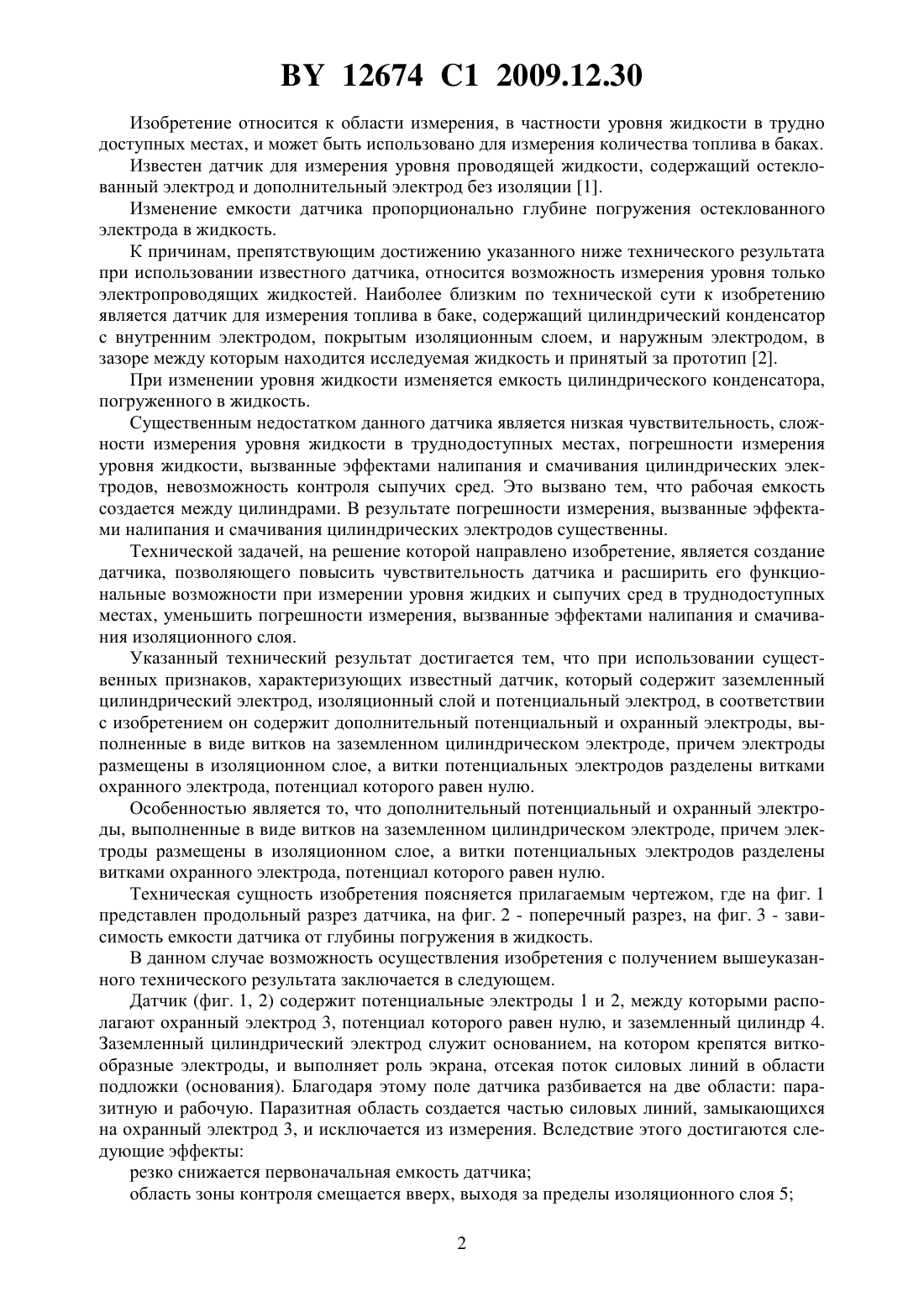 BY 12674 C1 2009.12.30

Изобретение относится к области измерения, в частности уровня жидкости в трудно доступных местах, и может быть использовано для измерения количества топлива в баках.

Известен датчик для измерения уровня проводящей жидкости, содержащий остеклованный электрод и дополнительный электрод без изоляции [1].

Изменение емкости датчика пропорционально глубине погружения остеклованного электрода в жидкость.

К причинам, препятствующим достижению указанного ниже технического результата при использовании известного датчика, относится возможность измерения уровня только электропроводящих жидкостей. Наиболее близким по технической сути к изобретению является датчик для измерения топлива в баке, содержащий цилиндрический конденсатор с внутренним электродом, покрытым изоляционным слоем, и наружным электродом, в зазоре между которым находится исследуемая жидкость и принятый за прототип [2].

При изменении уровня жидкости изменяется емкость цилиндрического конденсатора, погруженного в жидкость.

Существенным недостатком данного датчика является низкая чувствительность, сложности измерения уровня жидкости в труднодоступных местах, погрешности измерения уровня жидкости, вызванные эффектами налипания и смачивания цилиндрических электродов, невозможность контроля сыпучих сред. Это вызвано тем, что рабочая емкость создается между цилиндрами. В результате погрешности измерения, вызванные эффектами налипания и смачивания цилиндрических электродов существенны.

Технической задачей, на решение которой направлено изобретение, является создание датчика, позволяющего повысить чувствительность датчика и расширить его функциональные возможности при измерении уровня жидких и сыпучих сред в труднодоступных местах, уменьшить погрешности измерения, вызванные эффектами налипания и смачивания изоляционного слоя.

Указанный технический результат достигается тем, что при использовании существенных признаков, характеризующих известный датчик, который содержит заземленный цилиндрический электрод, изоляционный слой и потенциальный электрод, в соответствии с изобретением он содержит дополнительный потенциальный и охранный электроды, выполненные в виде витков на заземленном цилиндрическом электроде, причем электроды размещены в изоляционном слое, а витки потенциальных электродов разделены витками охранного электрода, потенциал которого равен нулю.

Особенностью является то, что дополнительный потенциальный и охранный электроды, выполненные в виде витков на заземленном цилиндрическом электроде, причем электроды размещены в изоляционном слое, а витки потенциальных электродов разделены витками охранного электрода, потенциал которого равен нулю.

Техническая сущность изобретения поясняется прилагаемым чертежом, где на фиг. 1 представлен продольный разрез датчика, на фиг. 2 - поперечный разрез, на фиг. 3 - зависимость емкости датчика от глубины погружения в жидкость.

В данном случае возможность осуществления изобретения с получением вышеуказанного технического результата заключается в следующем.

Датчик (фиг. 1, 2) содержит потенциальные электроды 1 и 2, между которыми располагают охранный электрод 3, потенциал которого равен нулю, и заземленный цилиндр 4. Заземленный цилиндрический электрод служит основанием, на котором крепятся виткообразные электроды, и выполняет роль экрана, отсекая поток силовых линий в области подложки (основания). Благодаря этому поле датчика разбивается на две области: паразитную и рабочую. Паразитная область создается частью силовых линий, замыкающихся на охранный электрод 3, и исключается из измерения. Вследствие этого достигаются следующие эффекты:

резко снижается первоначальная емкость датчика;

область зоны контроля смещается вверх, выходя за пределы изоляционного слоя 5;

2